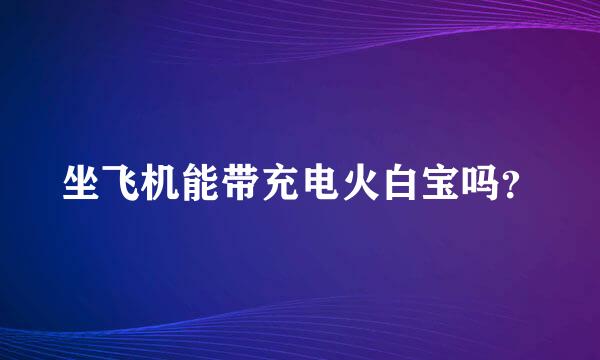 坐飞机能带充电火白宝吗?